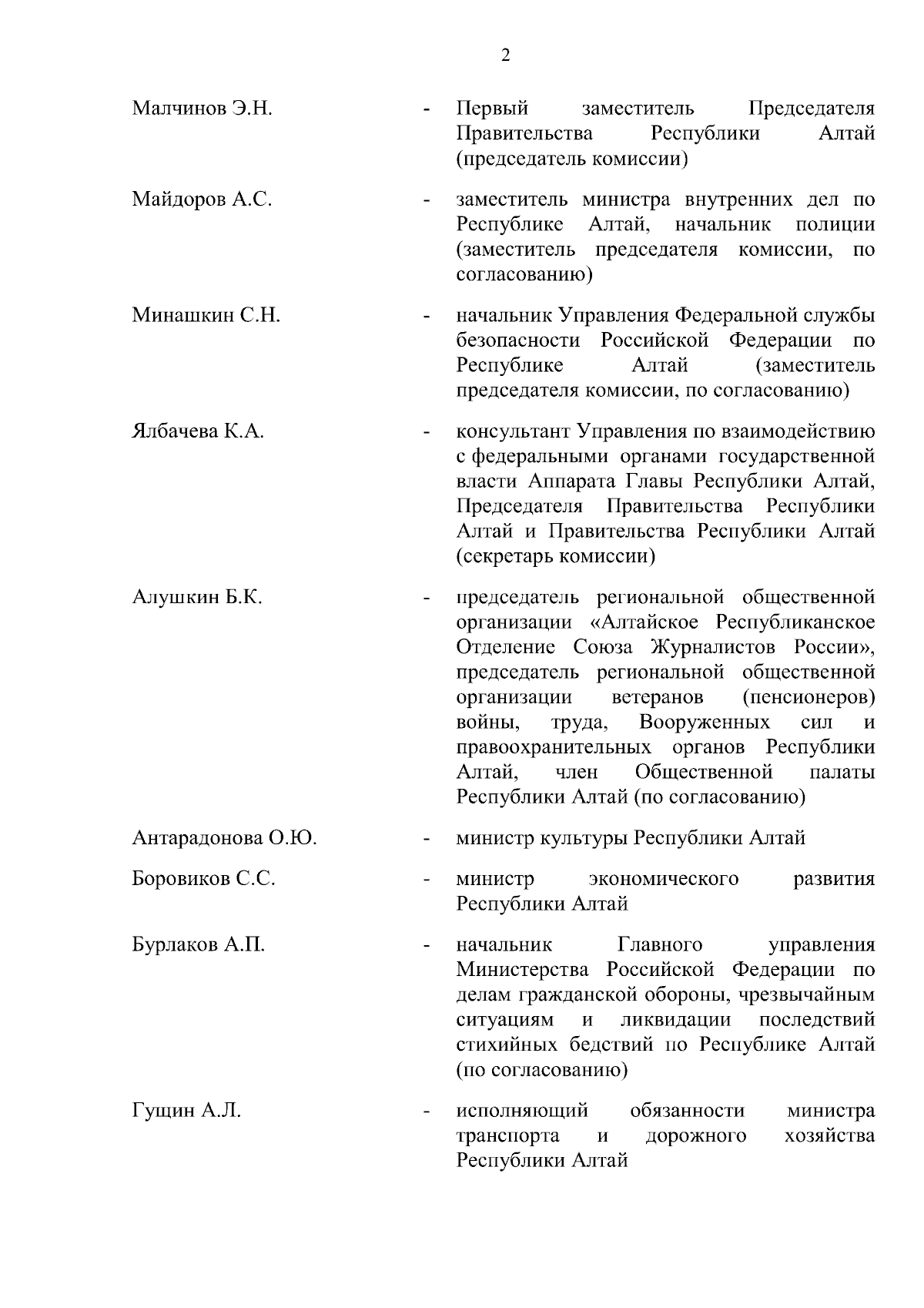 2

Малчинов Э.Н. - Первый заместитель Председателя Правительства Республики Алтай (председатель комиссии)

Майдоров А.С. - заместитель министра внутренних дел по Республике Алтай, начальник полиции (заместитель председателя комиссии, по согласованию)

Минашкин С.Н. - начальник Управления Федеральной службы безопасности Российской Федерации по Республике Алтай (заместитель председателя комиссии, по согласованию)

Ялбачева К.А. - консультант Управления по взаимодействию с федеральными органами государственной власти Аппарата Главы Республики Алтай, Председателя Правительства Республики Алтай и Правительства Республики Алтай (секретарь комиссии)

Алушкин Б.К. - председатель региональной общественной организации «Алтайское Республиканское Отделение Союза Журналистов России», председатель региональной общественной организации ветеранов (пенсионеров) войны, труда, Вооруженных сил и правоохранительных органов Республики Алтай, член Общественной палаты Республики Алтай (по согласованию)

Антарадонова О.Ю. - министр культуры Республики Алтай

Боровиков С.С. - министр экономического развития Республики Алтай

Бурлаков А.П. - начальник Главного управления Министерства Российской Федерации по делам гражданской обороны, чрезвычайным ситуациям и ликвидации последствий стихийных бедствий по Республике Алтай (по согласованию)

Гущин А.Л. - исполняющий обязанности министра транспорта и дорожного хозяйства Республики Алтай